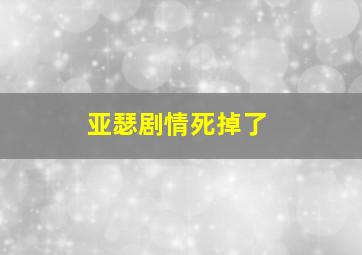 亚瑟剧情死掉了